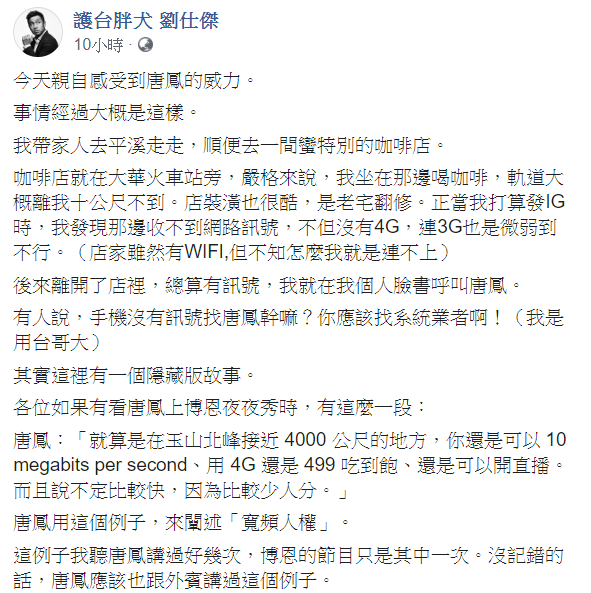 護台胖犬 劉仕傑
10小時 ·

今天親自感受到唐鳳的威力。

事情經過大概是這樣。

我帶家人去平溪走走，順便去一間蠻特別的咖啡店。

咖啡店就在大華火車站旁，嚴格來說，我坐在那邊喝咖啡，軌道大概離我十公尺不到。店裝潢也很酷，是老宅翻修。正當我打算發IG時，我發現那邊收不到網路訊號，不但沒有4G，連3G也是微弱到不行。（店家雖然有WIFI,但不知怎麼我就是連不上）

後來離開了店裡，總算有訊號，我就在我個人臉書呼叫唐鳳。

有人說，手機沒有訊號找唐鳳幹嘛？你應該找系統業者啊！（我是用台哥大）

其實這裡有一個隱藏版故事。

各位如果有看唐鳳上博恩夜夜秀時，有這麼一段：

唐鳳：「就算是在玉山北峰接近 4000 公尺的地方，你還是可以 10 megabits per second、用 4G 還是 499 吃到飽、還是可以開直播。而且說不定比較快，因為比較少人分。」

唐鳳用這個例子，來闡述「寬頻人權」。

這例子我聽唐鳳講過好幾次，博恩的節目只是其中一次。沒記錯的話，唐鳳應該也跟外賓講過這個例子。